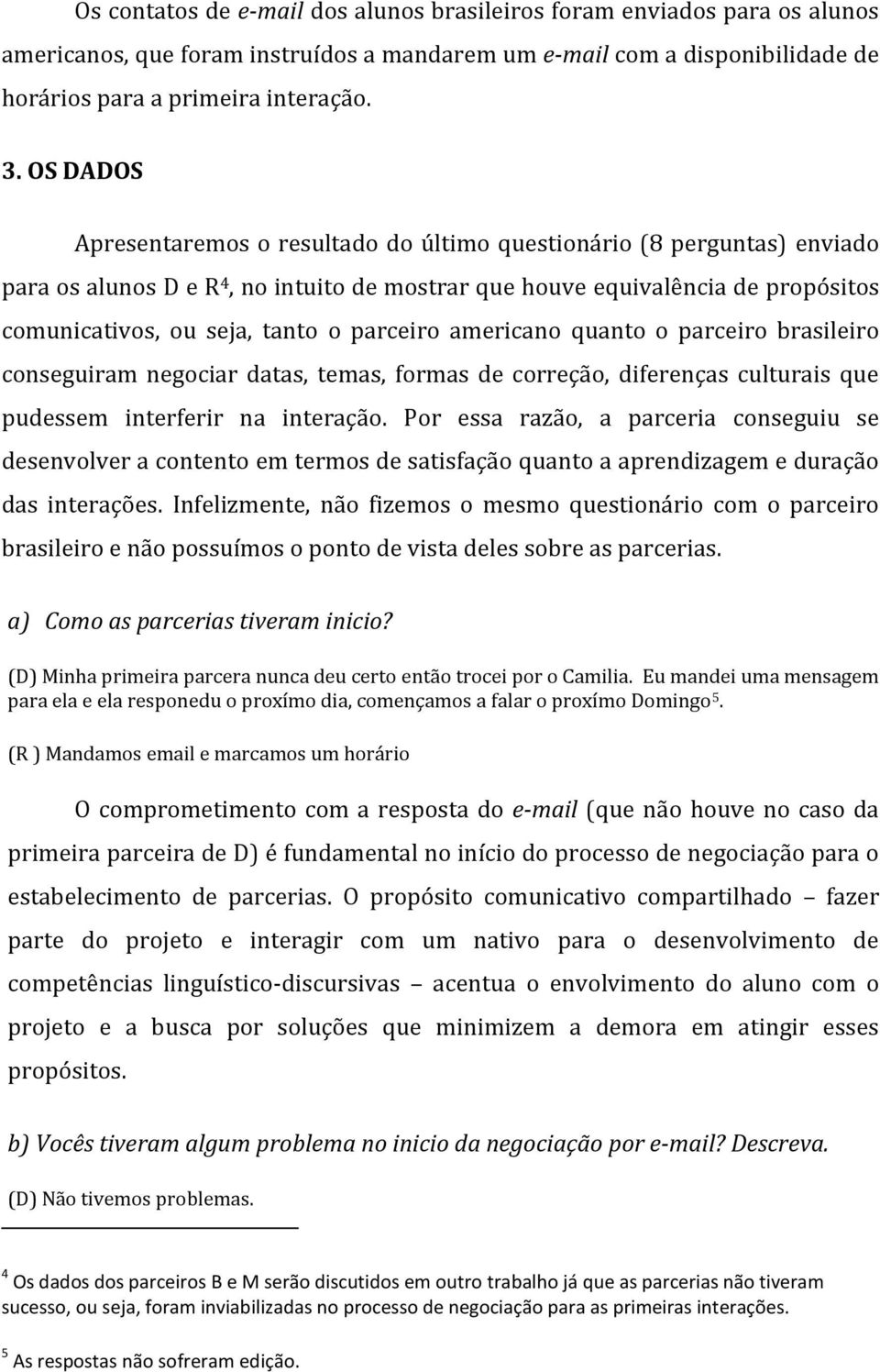 Os contatos de e-mail dos alunos brasileiros foram enviados para os alunos americanos, que foram instruídos a mandarem um e-mail com a disponibilidade de horários para a primeira interação.

3. OS DADOS

Apresentaremos o resultado do último questionário (8 perguntas) enviado para os alunos D e R$^4$, no intuito de mostrar que houve equivalência de propósitos comunicativos, ou seja, tanto o parceiro americano quanto o parceiro brasileiro conseguiram negociar datas, temas, formas de correção, diferenças culturais que pudessem interferir na interação. Por essa razão, a parceria conseguiu se desenvolver a contento em termos de satisfação quanto a aprendizagem e duração das interações. Infelizmente, não fizemos o mesmo questionário com o parceiro brasileiro e não possuímos o ponto de vista deles sobre as parcerias.

a) Como as parcerias tiveram inicio?

(D) Minha primeira parcera nunca deu certo então trocei por o Camilia. Eu mandei uma mensagem para ela e ela responedu o proxímo dia, començamos a falar o proxímo Domingo$^5$.

(R ) Mandamos email e marcamos um horário

O comprometimento com a resposta do e-mail (que não houve no caso da primeira parceira de D) é fundamental no início do processo de negociação para o estabelecimento de parcerias. O propósito comunicativo compartilhado – fazer parte do projeto e interagir com um nativo para o desenvolvimento de competências linguístico-discursivas – acentua o envolvimento do aluno com o projeto e a busca por soluções que minimizem a demora em atingir esses propósitos.

b) Vocês tiveram algum problema no inicio da negociação por e-mail? Descreva.

(D) Não tivemos problemas.

$^4$ Os dados dos parceiros B e M serão discutidos em outro trabalho já que as parcerias não tiveram sucesso, ou seja, foram inviabilizadas no processo de negociação para as primeiras interações.

$^5$ As respostas não sofreram edição.